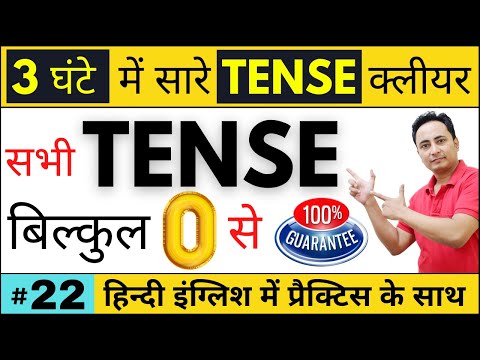 3 घंटे में सारे TENSE क्लीयर

सभी TENSE

बिल्कुल 0 से

100%
GUARANTEE

#22 हिन्दी इंग्लिश में प्रैक्टिस के साथ